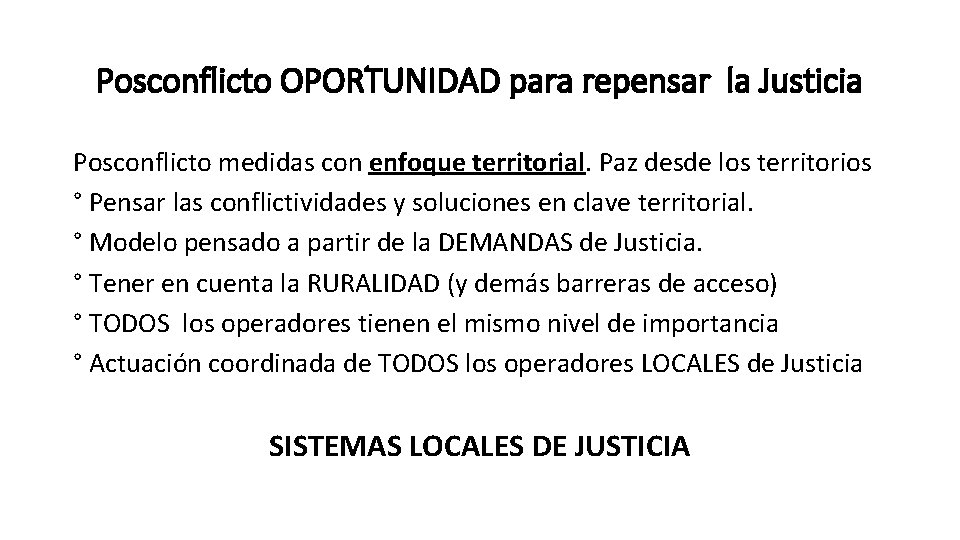 Posconflicto OPORTUNIDAD para repensar la Justicia

Posconflicto medidas con enfoque territorial. Paz desde los territorios
° Pensar las conflictividades y soluciones en clave territorial.
° Modelo pensado a partir de la DEMANDAS de Justicia.
° Tener en cuenta la RURALIDAD (y demás barreras de acceso)
° TODOS los operadores tienen el mismo nivel de importancia
° Actuación coordinada de TODOS los operadores LOCALES de Justicia

SISTEMAS LOCALES DE JUSTICIA